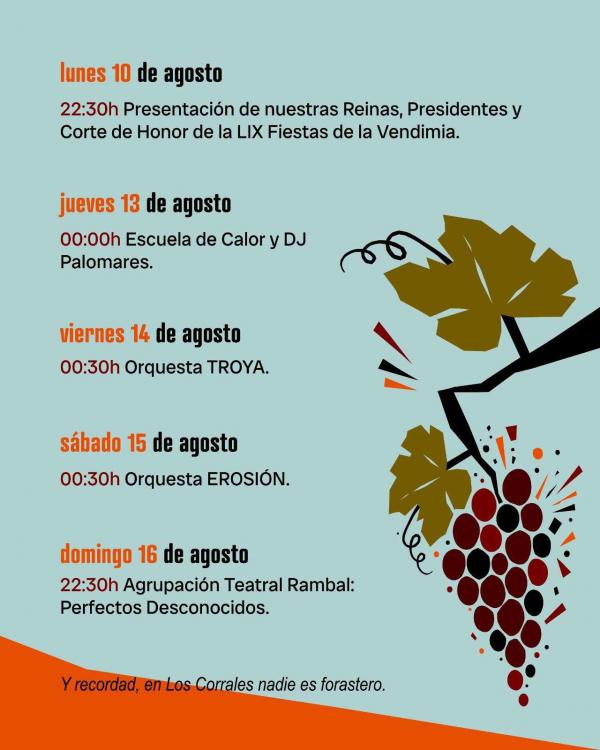 lunes 10 de agosto

22:30h Presentación de nuestras Reinas, Presidentes y Corte de Honor de la LIX Fiestas de la Vendimia.

jueves 13 de agosto

00:00h Escuela de Calor y DJ Palomares.

viernes 14 de agosto

00:30h Orquesta TROYA.

sábado 15 de agosto

00:30h Orquesta EROSIÓN.

domingo 16 de agosto

22:30h Agrupación Teatral Rambal: Perfectos Desconocidos.

Y recordad, en Los Corrales nadie es forastero.